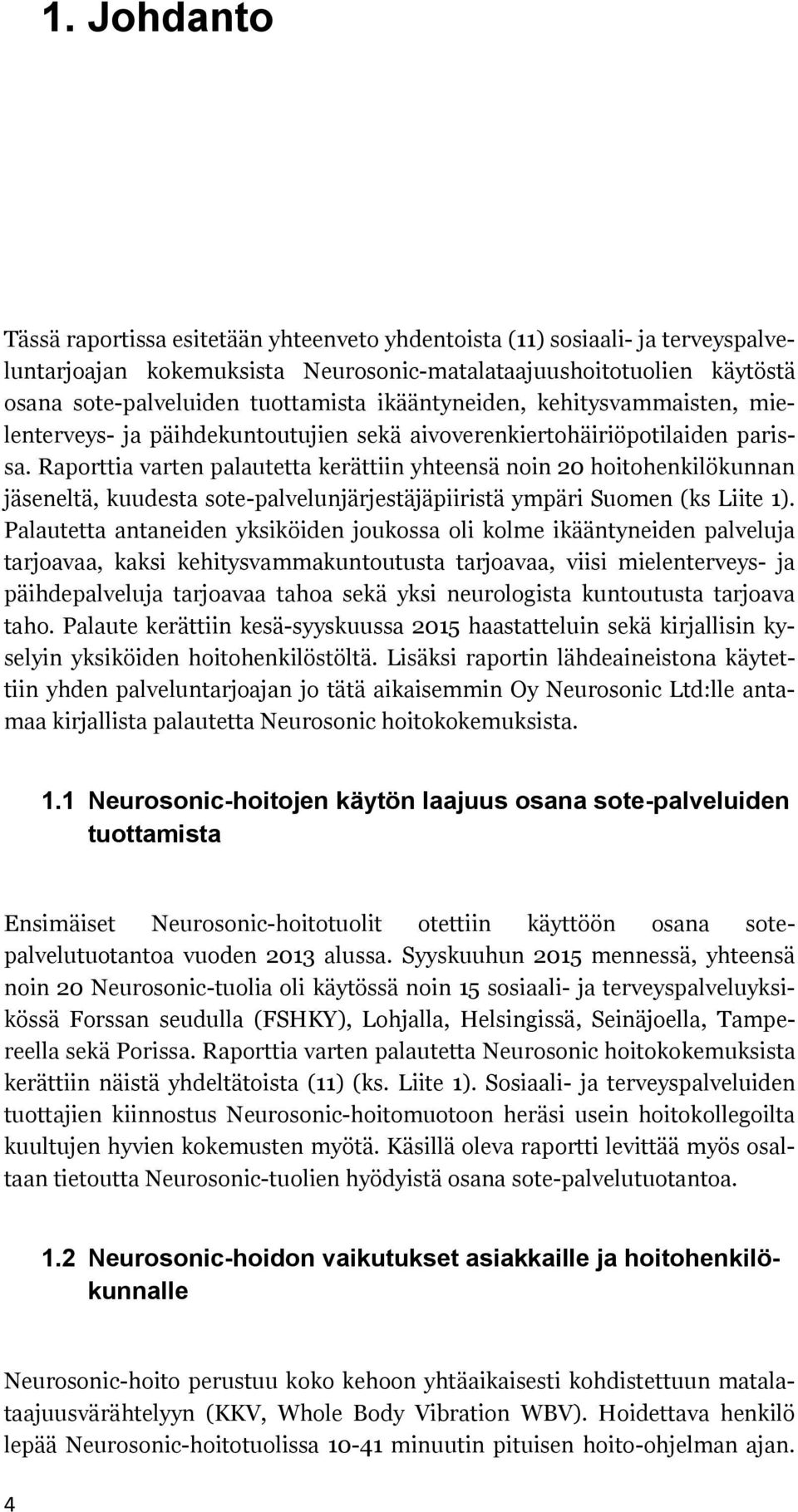 1. Johdanto

Tässä raportissa esitetään yhteenveto yhdentoista (11) sosiaali- ja terveyspalveluntarjoajan kokemuksista Neurosonic-matalataajuushoitotuolien käytöstä osana sote-palveluiden tuottamista ikääntyneiden, kehitysvammaisten, mielenterveys- ja päihdekuntoutujien sekä aivoverenkiertohäiriöpotilaiden parissa. Raporttia varten palautetta kerättiin yhteensä noin 20 hoitohenkilökunnan jäseneltä, kuudesta sote-palvelunjärjestäjäpiiristä ympäri Suomen (ks Liite 1). Palautetta antaneiden yksiköiden joukossa oli kolme ikääntyneiden palveluja tarjoavaa, kaksi kehitysvammakuntoutusta tarjoavaa, viisi mielenterveys- ja päihdepalveluja tarjoavaa tahoa sekä yksi neurologista kuntoutusta tarjoava taho. Palaute kerättiin kesä-syyskuussa 2015 haastatteluin sekä kirjallisin kyselyin yksiköiden hoitohenkilöstöltä. Lisäksi raportin lähdeaineistona käytettiin yhden palveluntarjoajan jo tätä aikaisemmin Oy Neurosonic Ltd:lle antamaa kirjallista palautetta Neurosonic hoitokokemuksista.

1.1 Neurosonic-hoitojen käytön laajuus osana sote-palveluiden tuottamista

Ensimäiset Neurosonic-hoitotuolit otettiin käyttöön osana sotepalvelutuotantoa vuoden 2013 alussa. Syyskuuhun 2015 mennessä, yhteensä noin 20 Neurosonic-tuolia oli käytössä noin 15 sosiaali- ja terveyspalveluyksikössä Forssan seudulla (FSHKY), Lohjalla, Helsingissä, Seinäjoella, Tampereella sekä Porissa. Raporttia varten palautetta Neurosonic hoitokokemuksista kerättiin näistä yhdeltätoista (11) (ks. Liite 1). Sosiaali- ja terveyspalveluiden tuottajien kiinnostus Neurosonic-hoitomuotoon heräsi usein hoitokollegoilta kuultujen hyvien kokemusten myötä. Käsillä oleva raportti levittää myös osaltaan tietoutta Neurosonic-tuolien hyödyistä osana sote-palvelutuotantoa.

1.2 Neurosonic-hoidon vaikutukset asiakkaille ja hoitohenkilökunnalle

Neurosonic-hoito perustuu koko kehoon yhtäaikaisesti kohdistettuun matalataajuusvärähtelyyn (KKV, Whole Body Vibration WBV). Hoidettava henkilö lepää Neurosonic-hoitotuolissa 10-41 minuutin pituisen hoito-ohjelman ajan.

4